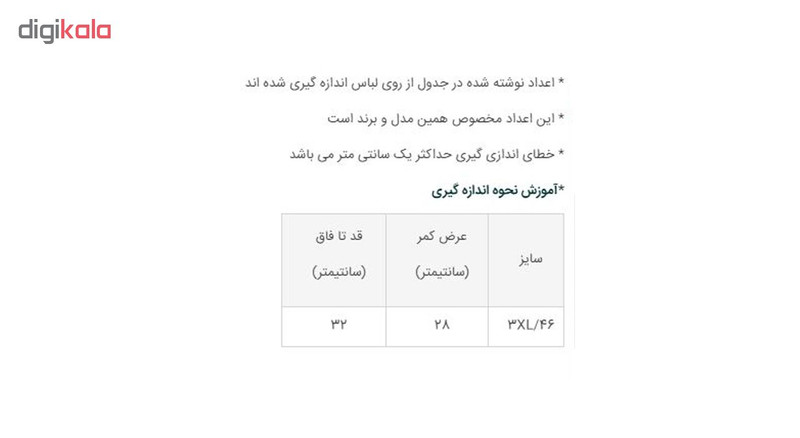 digikala

* اعداد نوشته شده در جدول از روی لباس اندازه گیری شده اند

* این اعداد مخصوص همین مدل و برند است

* خطای اندازی گیری حداکثر یک سانتی متر می باشد

*آموزش نحوه اندازه گیری

| سایز | عرض کمر (سانتیمتر) | قد تا فاق (سانتیمتر) |
|---|---|---|
| ۳XL/۴۶ | ۲۸ | ۳۲ |